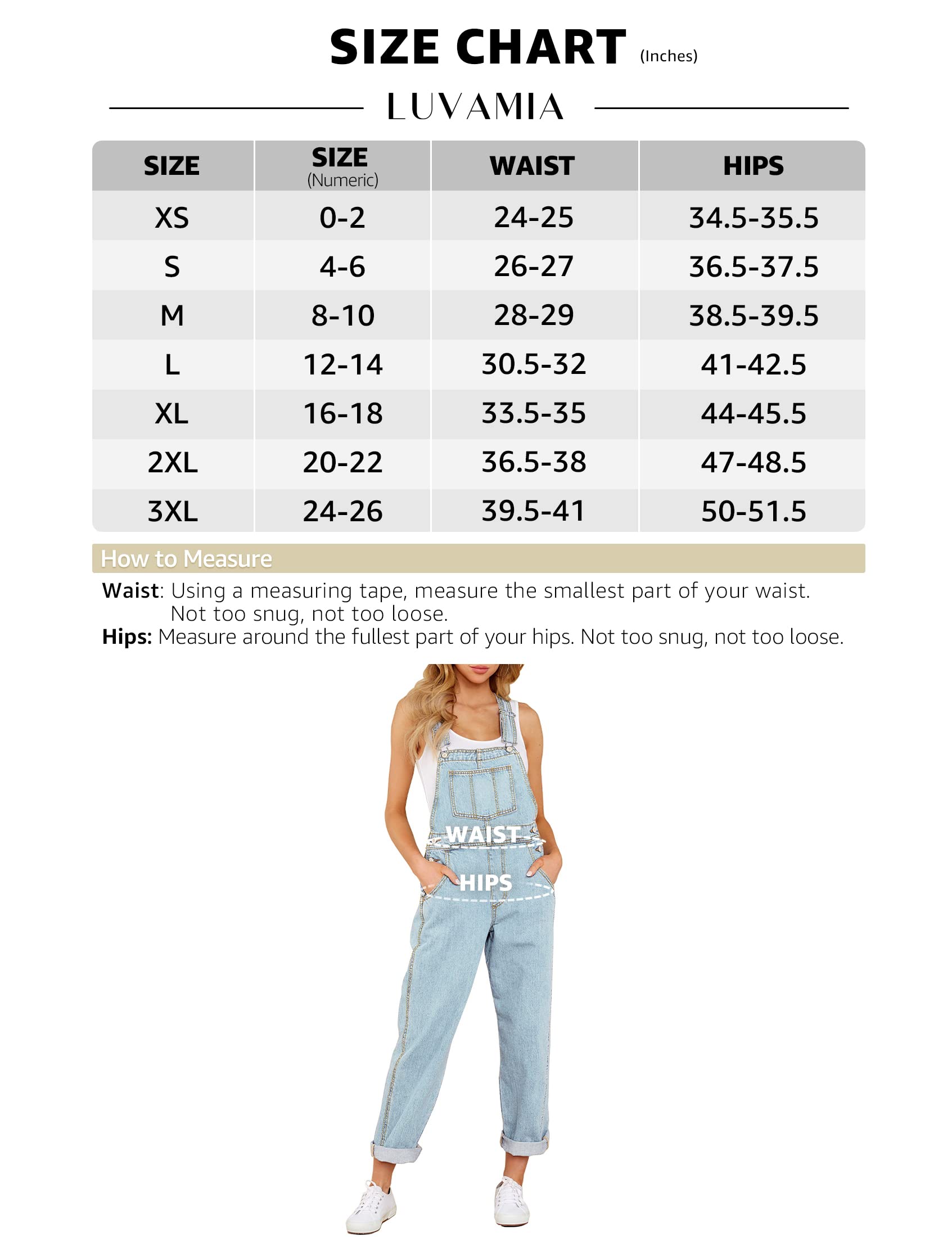 SIZE CHART (Inches)

LUVAMIA

| SIZE | SIZE (Numeric) | WAIST | HIPS |
|---|---|---|---|
| XS | 0-2 | 24-25 | 34.5-35.5 |
| S | 4-6 | 26-27 | 36.5-37.5 |
| M | 8-10 | 28-29 | 38.5-39.5 |
| L | 12-14 | 30.5-32 | 41-42.5 |
| XL | 16-18 | 33.5-35 | 44-45.5 |
| 2XL | 20-22 | 36.5-38 | 47-48.5 |
| 3XL | 24-26 | 39.5-41 | 50-51.5 |

How to Measure

Waist: Using a measuring tape, measure the smallest part of your waist. Not too snug, not too loose.
Hips: Measure around the fullest part of your hips. Not too snug, not too loose.

WAIST
HIPS